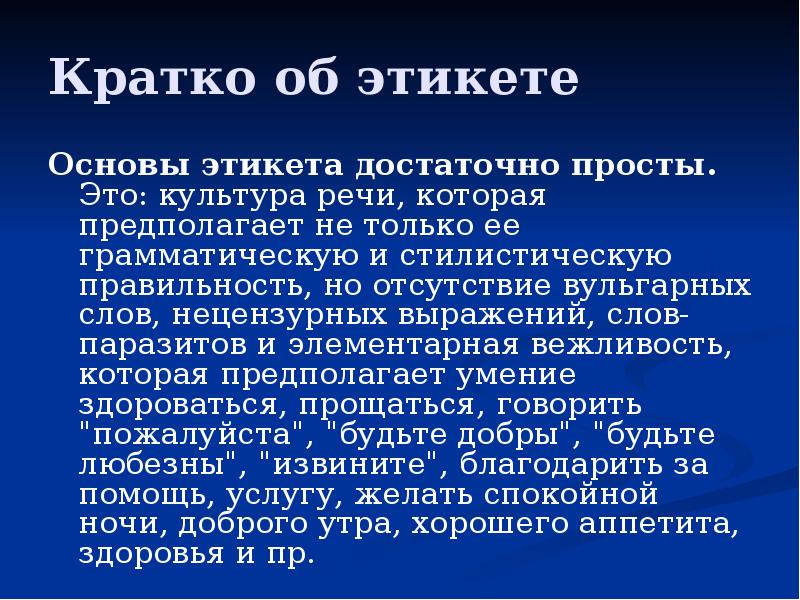 Кратко об этикете

Основы этикета достаточно просты. Это: культура речи, которая предполагает не только ее грамматическую и стилистическую правильность, но отсутствие вульгарных слов, нецензурных выражений, слов-паразитов и элементарная вежливость, которая предполагает умение здороваться, прощаться, говорить "пожалуйста", "будьте добры", "будьте любезны", "извините", благодарить за помощь, услугу, желать спокойной ночи, доброго утра, хорошего аппетита, здоровья и пр.